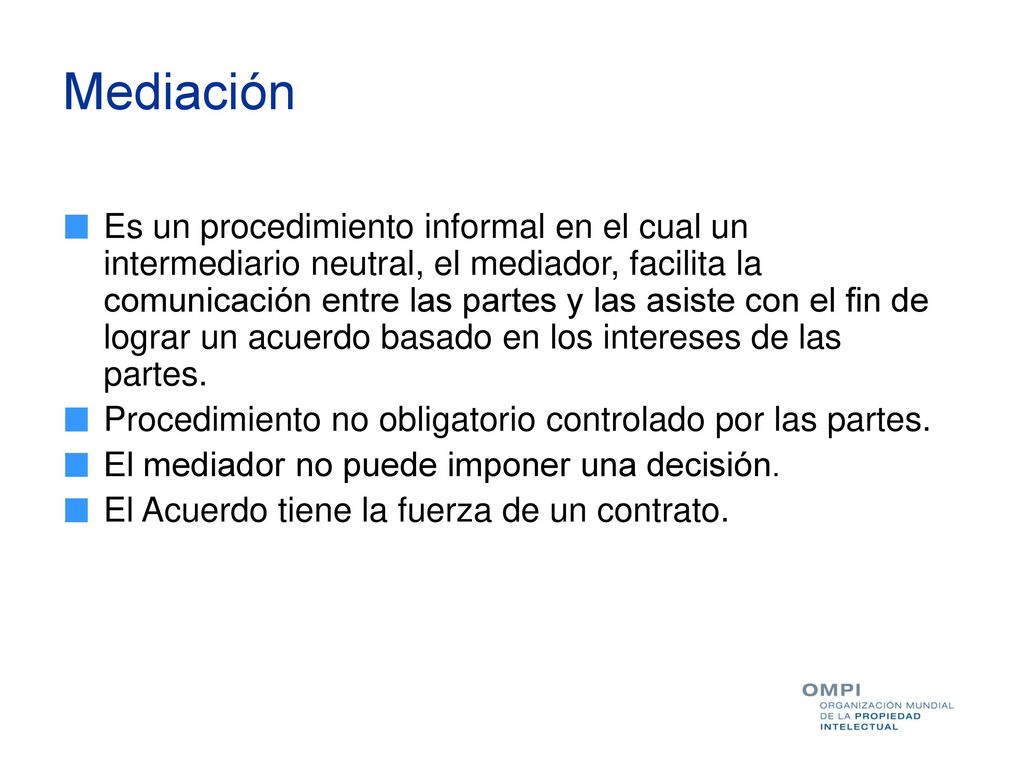 Mediación

Es un procedimiento informal en el cual un intermediario neutral, el mediador, facilita la comunicación entre las partes y las asiste con el fin de lograr un acuerdo basado en los intereses de las partes.

Procedimiento no obligatorio controlado por las partes.

El mediador no puede imponer una decisión.

El Acuerdo tiene la fuerza de un contrato.

OMPI
ORGANIZACIÓN MUNDIAL DE LA PROPIEDAD INTELECTUAL